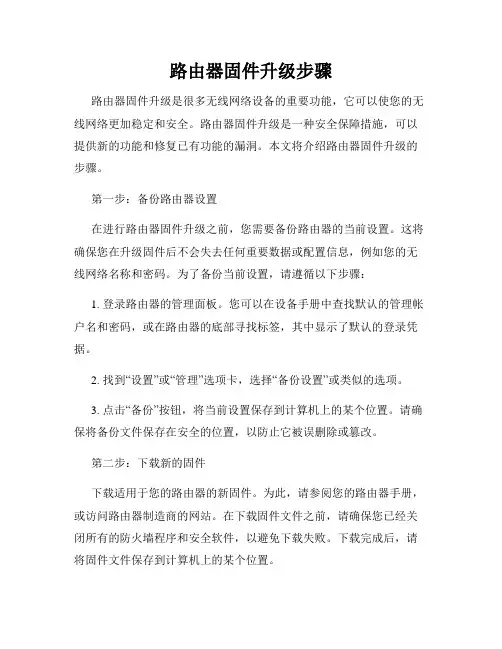 路由器固件升级步骤

路由器固件升级是很多无线网络设备的重要功能，它可以使您的无线网络更加稳定和安全。路由器固件升级是一种安全保障措施，可以提供新的功能和修复已有功能的漏洞。本文将介绍路由器固件升级的步骤。

第一步：备份路由器设置

在进行路由器固件升级之前，您需要备份路由器的当前设置。这将确保您在升级固件后不会失去任何重要数据或配置信息，例如您的无线网络名称和密码。为了备份当前设置，请遵循以下步骤：

1. 登录路由器的管理面板。您可以在设备手册中查找默认的管理帐户名和密码，或在路由器的底部寻找标签，其中显示了默认的登录凭据。

2. 找到“设置”或“管理”选项卡，选择“备份设置”或类似的选项。

3. 点击“备份”按钮，将当前设置保存到计算机上的某个位置。请确保将备份文件保存在安全的位置，以防止它被误删除或篡改。

第二步：下载新的固件

下载适用于您的路由器的新固件。为此，请参阅您的路由器手册，或访问路由器制造商的网站。在下载固件文件之前，请确保您已经关闭所有的防火墙程序和安全软件，以避免下载失败。下载完成后，请将固件文件保存到计算机上的某个位置。